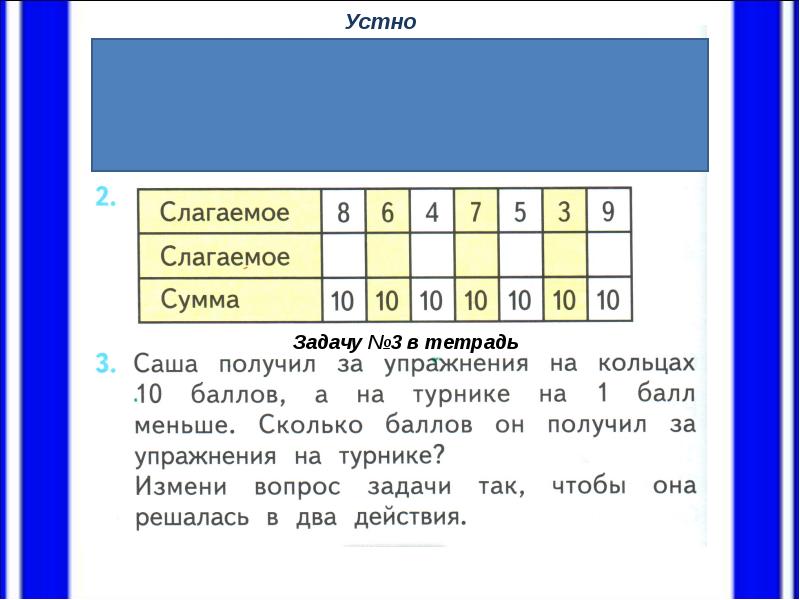 Устно

2.

| Слагаемое | 8 | 6 | 4 | 7 | 5 | 3 | 9 |
|---|---|---|---|---|---|---|---|
| Слагаемое | | | | | | | |
| Сумма | 10 | 10 | 10 | 10 | 10 | 10 | 10 |

Задачу №3 в тетрадь

3. Саша получил за упражнения на кольцах 10 баллов, а на турнике на 1 балл меньше. Сколько баллов он получил за упражнения на турнике?
Измени вопрос задачи так, чтобы она решалась в два действия.